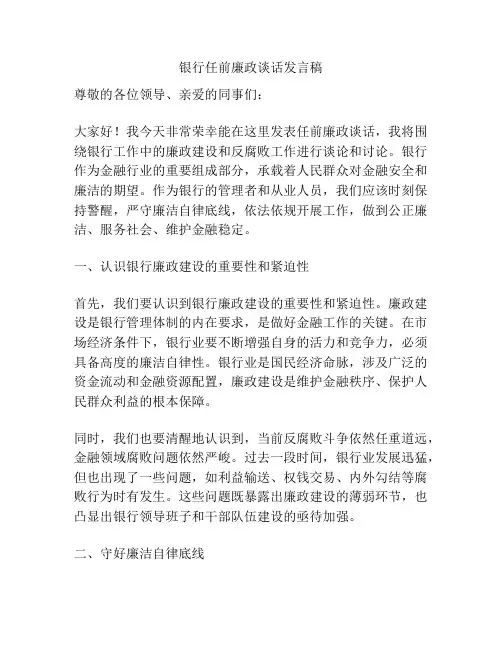 银行任前廉政谈话发言稿

尊敬的各位领导、亲爱的同事们：

大家好！我今天非常荣幸能在这里发表任前廉政谈话，我将围绕银行工作中的廉政建设和反腐败工作进行谈论和讨论。银行作为金融行业的重要组成部分，承载着人民群众对金融安全和廉洁的期望。作为银行的管理者和从业人员，我们应该时刻保持警醒，严守廉洁自律底线，依法依规开展工作，做到公正廉洁、服务社会、维护金融稳定。

一、认识银行廉政建设的重要性和紧迫性

首先，我们要认识到银行廉政建设的重要性和紧迫性。廉政建设是银行管理体制的内在要求，是做好金融工作的关键。在市场经济条件下，银行业要不断增强自身的活力和竞争力，必须具备高度的廉洁自律性。银行业是国民经济命脉，涉及广泛的资金流动和金融资源配置，廉政建设是维护金融秩序、保护人民群众利益的根本保障。

同时，我们也要清醒地认识到，当前反腐败斗争依然任重道远，金融领域腐败问题依然严峻。过去一段时间，银行业发展迅猛，但也出现了一些问题，如利益输送、权钱交易、内外勾结等腐败行为时有发生。这些问题既暴露出廉政建设的薄弱环节，也凸显出银行领导班子和干部队伍建设的亟待加强。

二、守好廉洁自律底线